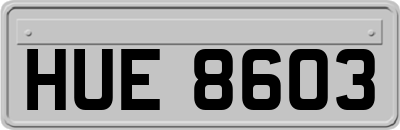 HUE 8603